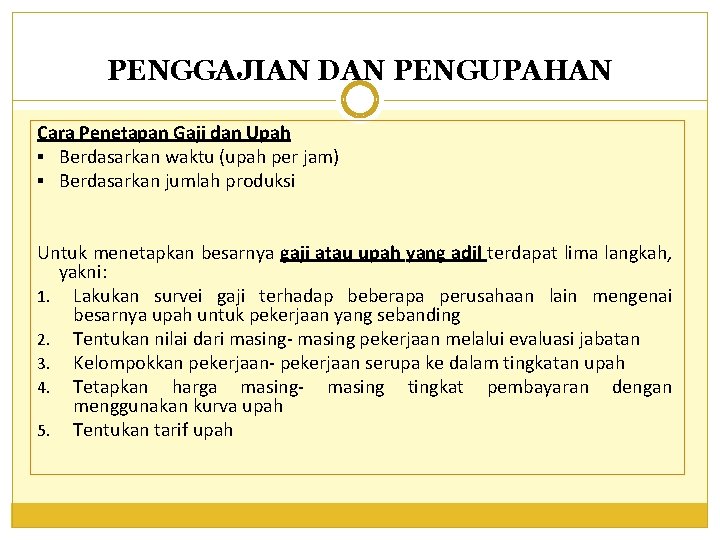 PENGGAJIAN DAN PENGUPAHAN

Cara Penetapan Gaji dan Upah
▪ Berdasarkan waktu (upah per jam)
▪ Berdasarkan jumlah produksi

Untuk menetapkan besarnya gaji atau upah yang adil terdapat lima langkah, yakni:
1. Lakukan survei gaji terhadap beberapa perusahaan lain mengenai besarnya upah untuk pekerjaan yang sebanding
2. Tentukan nilai dari masing- masing pekerjaan melalui evaluasi jabatan
3. Kelompokkan pekerjaan- pekerjaan serupa ke dalam tingkatan upah
4. Tetapkan harga masing- masing tingkat pembayaran dengan menggunakan kurva upah
5. Tentukan tarif upah